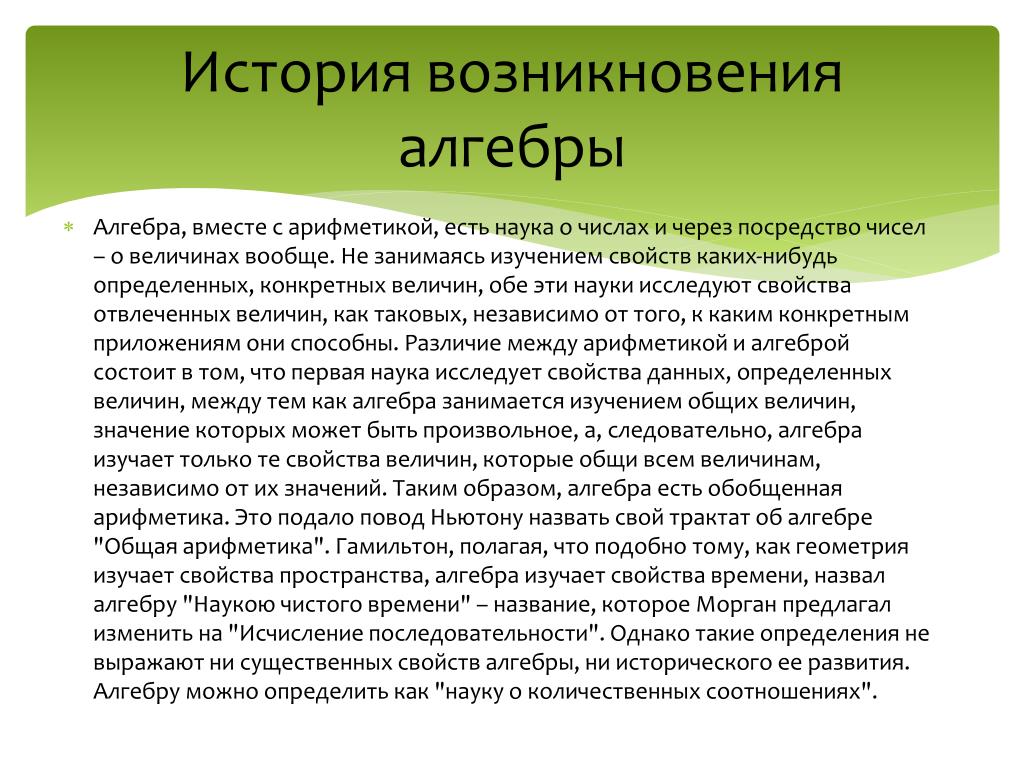 История возникновения алгебры

Алгебра, вместе с арифметикой, есть наука о числах и через посредство чисел – о величинах вообще. Не занимаясь изучением свойств каких-нибудь определенных, конкретных величин, обе эти науки исследуют свойства отвлеченных величин, как таковых, независимо от того, к каким конкретным приложениям они способны. Различие между арифметикой и алгеброй состоит в том, что первая наука исследует свойства данных, определенных величин, между тем как алгебра занимается изучением общих величин, значение которых может быть произвольное, а, следовательно, алгебра изучает только те свойства величин, которые общи всем величинам, независимо от их значений. Таким образом, алгебра есть обобщенная арифметика. Это подало повод Ньютону назвать свой трактат об алгебре "Общая арифметика". Гамильтон, полагая, что подобно тому, как геометрия изучает свойства пространства, алгебра изучает свойства времени, назвал алгебру "Наукою чистого времени" – название, которое Морган предлагал изменить на "Исчисление последовательности". Однако такие определения не выражают ни существенных свойств алгебры, ни исторического ее развития. Алгебру можно определить как "науку о количественных соотношениях".